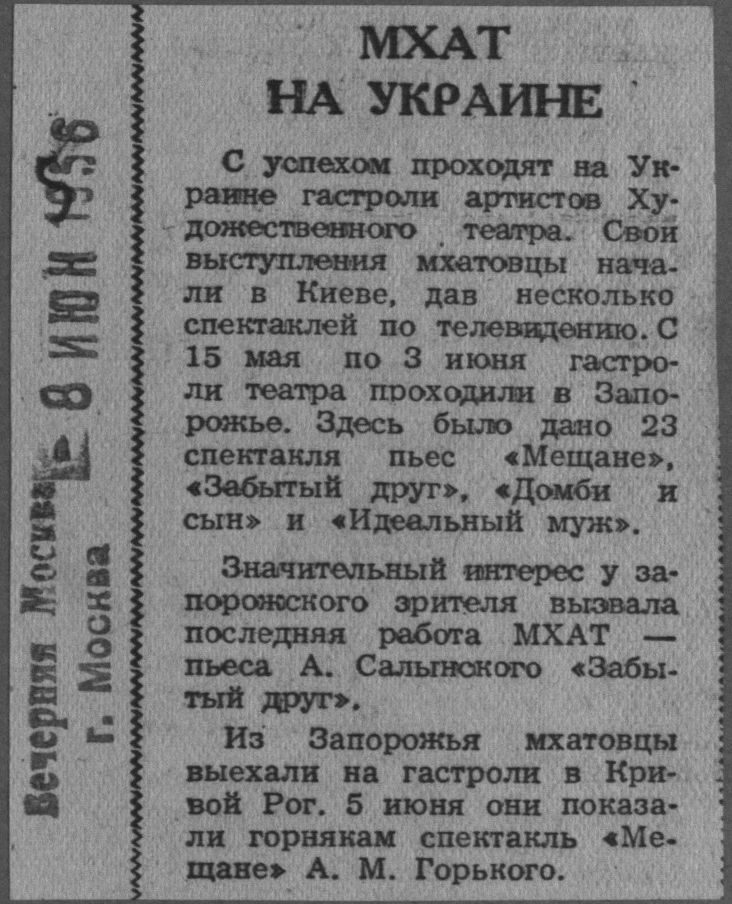 Вечерняя Москва
г. Москва
8 ИЮН 1956

МХАТ
НА УКРАИНЕ

С успехом проходят на Украине гастроли артистов Художественного театра. Свои выступления мхатовцы начали в Киеве, дав несколько спектаклей по телевидению. С 15 мая по 3 июня гастроли театра проходили в Запорожье. Здесь было дано 23 спектакля пьес «Мещане», «Забытый друг», «Домби и сын» и «Идеальный муж».

Значительный интерес у запорожского зрителя вызвала последняя работа МХАТ — пьеса А. Салынского «Забытый друг».

Из Запорожья мхатовцы выехали на гастроли в Кривой Рог. 5 июня они показали горнякам спектакль «Мещане» А. М. Горького.